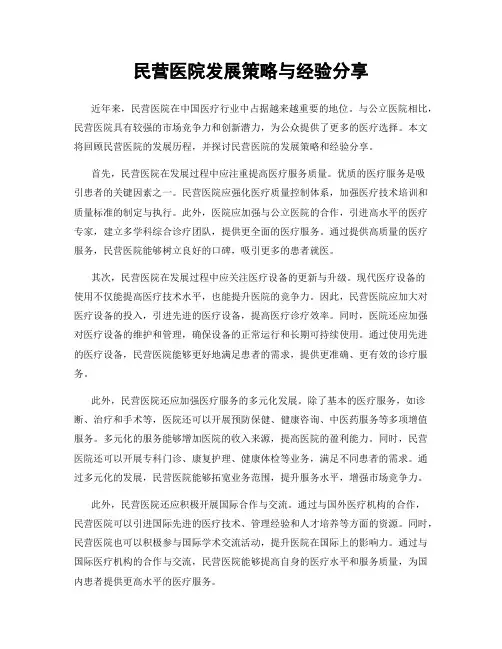 民营医院发展策略与经验分享

近年来，民营医院在中国医疗行业中占据越来越重要的地位。与公立医院相比，民营医院具有较强的市场竞争力和创新潜力，为公众提供了更多的医疗选择。本文将回顾民营医院的发展历程，并探讨民营医院的发展策略和经验分享。

首先，民营医院在发展过程中应注重提高医疗服务质量。优质的医疗服务是吸引患者的关键因素之一。民营医院应强化医疗质量控制体系，加强医疗技术培训和质量标准的制定与执行。此外，医院应加强与公立医院的合作，引进高水平的医疗专家，建立多学科综合诊疗团队，提供更全面的医疗服务。通过提供高质量的医疗服务，民营医院能够树立良好的口碑，吸引更多的患者就医。

其次，民营医院在发展过程中应关注医疗设备的更新与升级。现代医疗设备的使用不仅能提高医疗技术水平，也能提升医院的竞争力。因此，民营医院应加大对医疗设备的投入，引进先进的医疗设备，提高医疗诊疗效率。同时，医院还应加强对医疗设备的维护和管理，确保设备的正常运行和长期可持续使用。通过使用先进的医疗设备，民营医院能够更好地满足患者的需求，提供更准确、更有效的诊疗服务。

此外，民营医院还应加强医疗服务的多元化发展。除了基本的医疗服务，如诊断、治疗和手术等，医院还可以开展预防保健、健康咨询、中医药服务等多项增值服务。多元化的服务能够增加医院的收入来源，提高医院的盈利能力。同时，民营医院还可以开展专科门诊、康复护理、健康体检等业务，满足不同患者的需求。通过多元化的发展，民营医院能够拓宽业务范围，提升服务水平，增强市场竞争力。

此外，民营医院还应积极开展国际合作与交流。通过与国外医疗机构的合作，民营医院可以引进国际先进的医疗技术、管理经验和人才培养等方面的资源。同时，民营医院也可以积极参与国际学术交流活动，提升医院在国际上的影响力。通过与国际医疗机构的合作与交流，民营医院能够提高自身的医疗水平和服务质量，为国内患者提供更高水平的医疗服务。